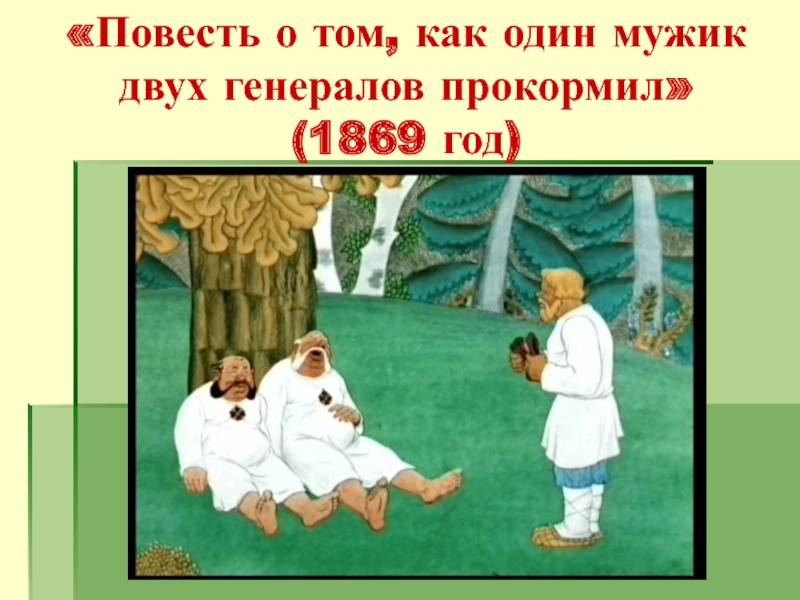 «Повесть о том, как один мужик двух генералов прокормил»
(1869 год)